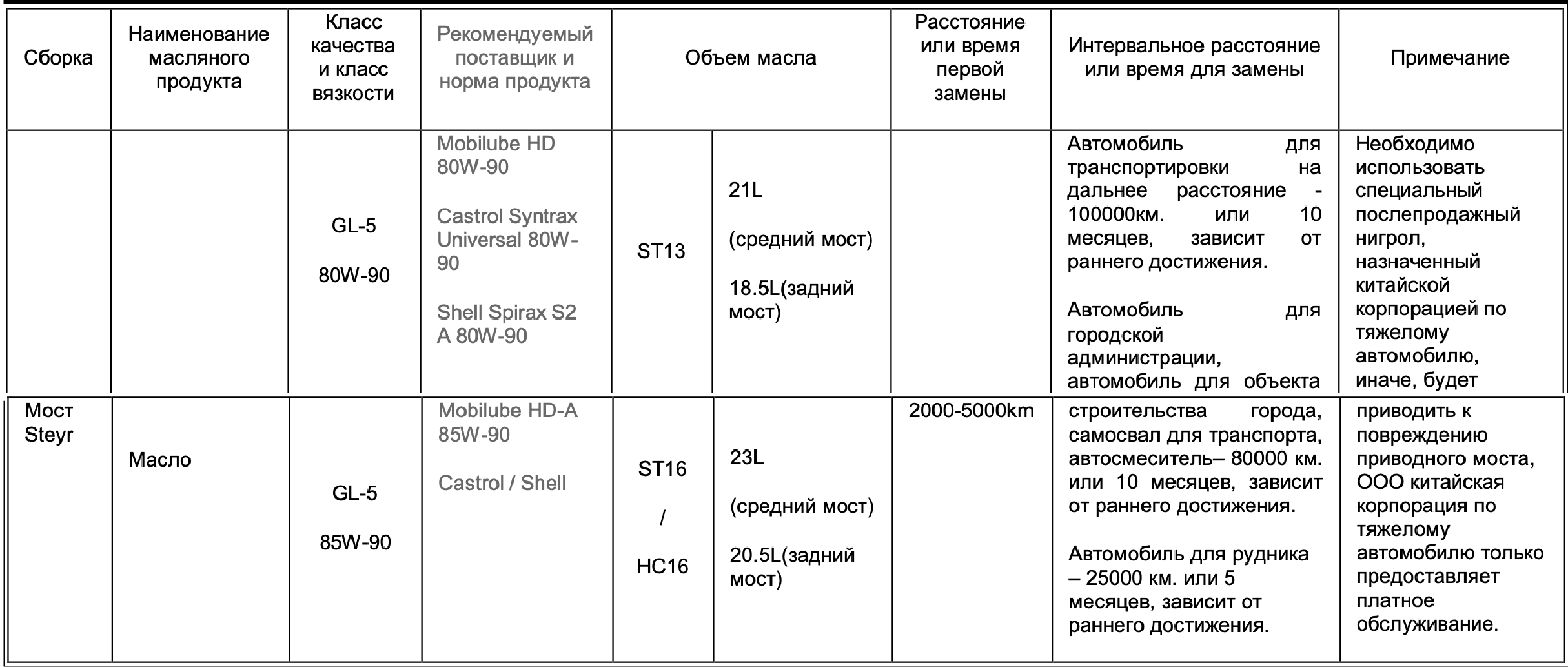 | Сборка | Наименование масляного продукта | Класс качества и класс вязкости | Рекомендуемый поставщик и норма продукта | Объем масла | | Расстояние или время первой замены | Интервальное расстояние или время для замены | Примечание |
|---|---|---|---|---|---|---|---|---|
| | | GL-5 80W-90 | Mobilube HD 80W-90 Castrol Syntrax Universal 80W-90 Shell Spirax S2 A 80W-90 | ST13 | 21L (средний мост) 18.5L(задний мост) | | Автомобиль для транспортировки на дальнее расстояние - 100000км. или 10 месяцев, зависит от раннего достижения. Автомобиль для городской администрации, автомобиль для объекта | Необходимо использовать специальный послепродажный нигрол, назначенный китайской корпорацией по тяжелому автомобилю, иначе, будет |
| Мост Steyr | Масло | GL-5 85W-90 | Mobilube HD-A 85W-90 Castrol / Shell | ST16 / HC16 | 23L (средний мост) 20.5L(задний мост) | 2000-5000km | строительства города, самосвал для транспорта, автосмеситель– 80000 км. или 10 месяцев, зависит от раннего достижения. Автомобиль для рудника – 25000 км. или 5 месяцев, зависит от раннего достижения. | приводить к повреждению приводного моста, ООО китайская корпорация по тяжелому автомобилю только предоставляет платное обслуживание. |